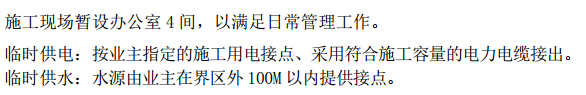 施工现场暂设办公室 4 间，以满足日常管理工作。

临时供电：按业主指定的施工用电接点、采用符合施工容量的电力电缆接出。
临时供水：水源由业主在界区外 100M 以内提供接点。